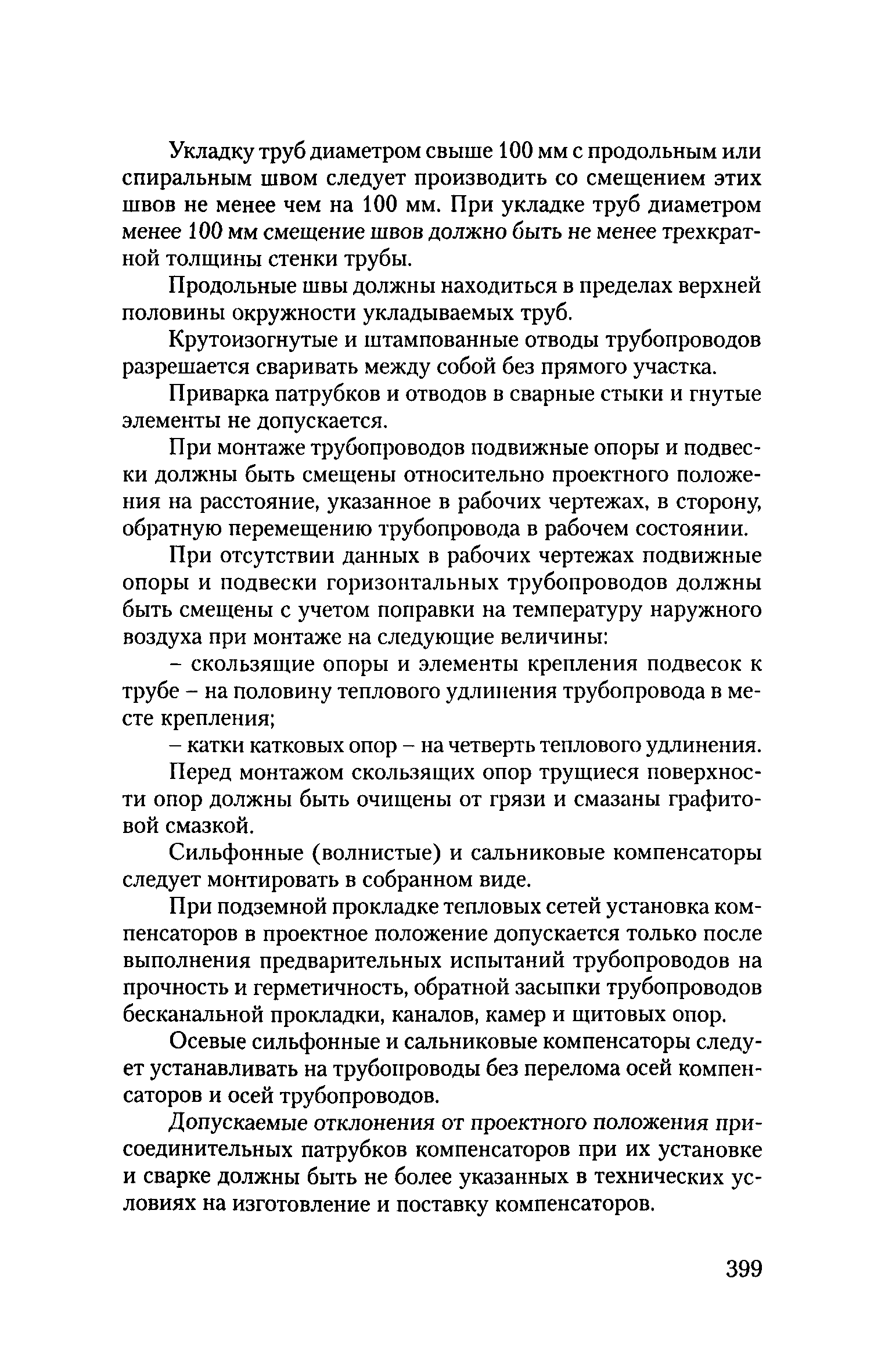 Укладку труб диаметром свыше 100 мм с продольным или спиральным швом следует производить со смещением этих швов не менее чем на 100 мм. При укладке труб диаметром менее 100 мм смещение швов должно быть не менее трехкратной толщины стенки трубы.

Продольные швы должны находиться в пределах верхней половины окружности укладываемых труб.

Крутоизогнутые и штампованные отводы трубопроводов разрешается сваривать между собой без прямого участка.

Приварка патрубков и отводов в сварные стыки и гнутые элементы не допускается.

При монтаже трубопроводов подвижные опоры и подвески должны быть смещены относительно проектного положения на расстояние, указанное в рабочих чертежах, в сторону, обратную перемещению трубопровода в рабочем состоянии.

При отсутствии данных в рабочих чертежах подвижные опоры и подвески горизонтальных трубопроводов должны быть смещены с учетом поправки на температуру наружного воздуха при монтаже на следующие величины:

– скользящие опоры и элементы крепления подвесок к трубе – на половину теплового удлинения трубопровода в месте крепления;

– катки катковых опор – на четверть теплового удлинения.

Перед монтажом скользящих опор трущиеся поверхности опор должны быть очищены от грязи и смазаны графитовой смазкой.

Сильфонные (волнистые) и сальниковые компенсаторы следует монтировать в собранном виде.

При подземной прокладке тепловых сетей установка компенсаторов в проектное положение допускается только после выполнения предварительных испытаний трубопроводов на прочность и герметичность, обратной засыпки трубопроводов бесканальной прокладки, каналов, камер и щитовых опор.

Осевые сильфонные и сальниковые компенсаторы следует устанавливать на трубопроводы без перелома осей компенсаторов и осей трубопроводов.

Допускаемые отклонения от проектного положения присоединительных патрубков компенсаторов при их установке и сварке должны быть не более указанных в технических условиях на изготовление и поставку компенсаторов.

399